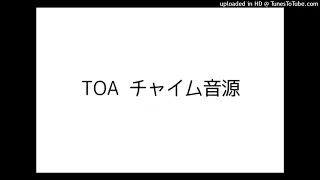 uploaded in HD @ TunesToTube.com

TOA チャイム音源